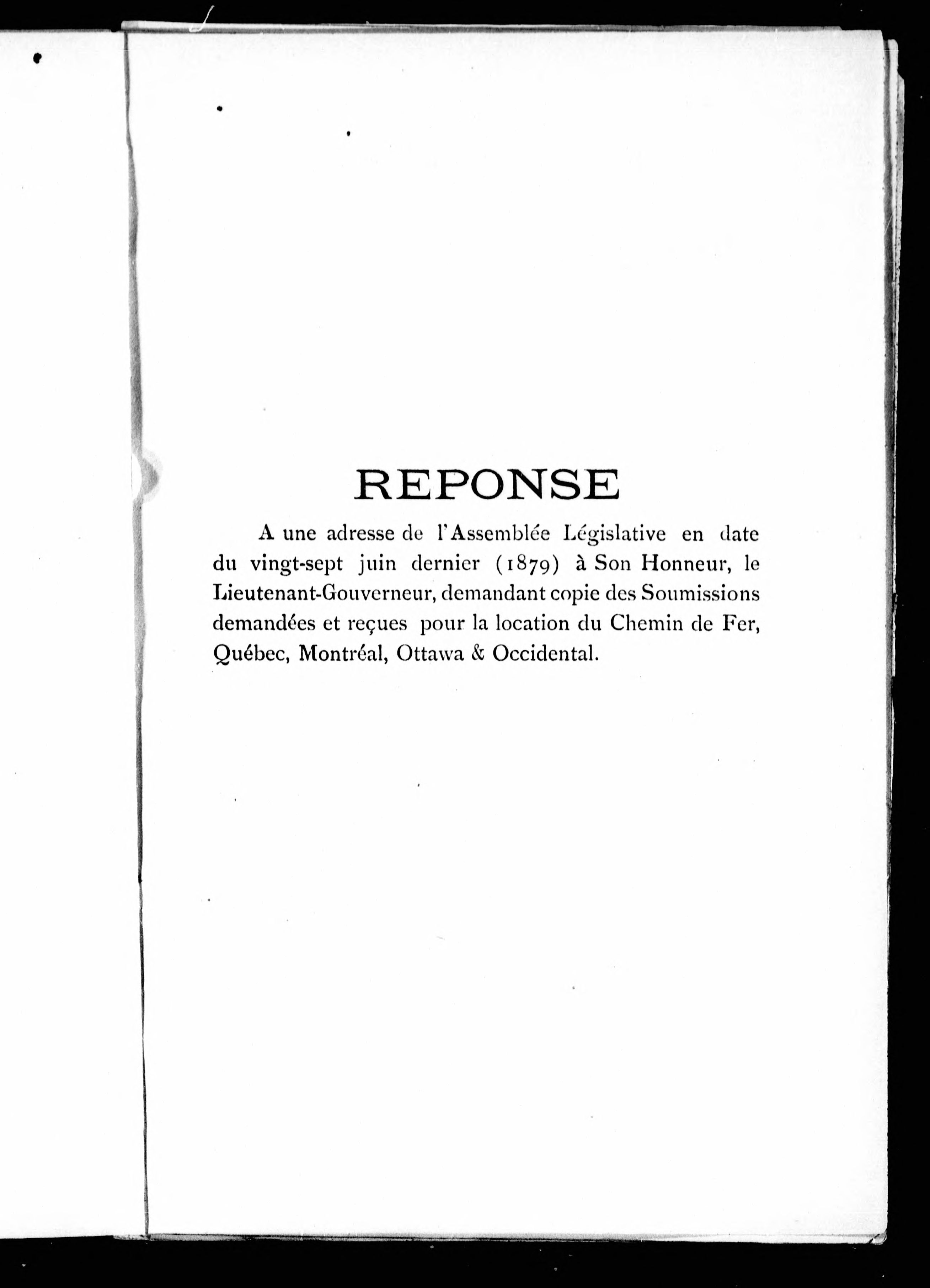 REPONSE

A une adresse de l'Assemblée Législative en date du vingt-sept juin dernier (1879) à Son Honneur, le Lieutenant-Gouverneur, demandant copie des Soumissions demandées et reçues pour la location du Chemin de Fer, Québec, Montréal, Ottawa & Occidental.